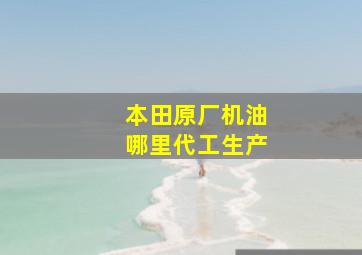 本田原厂机油
哪里代工生产